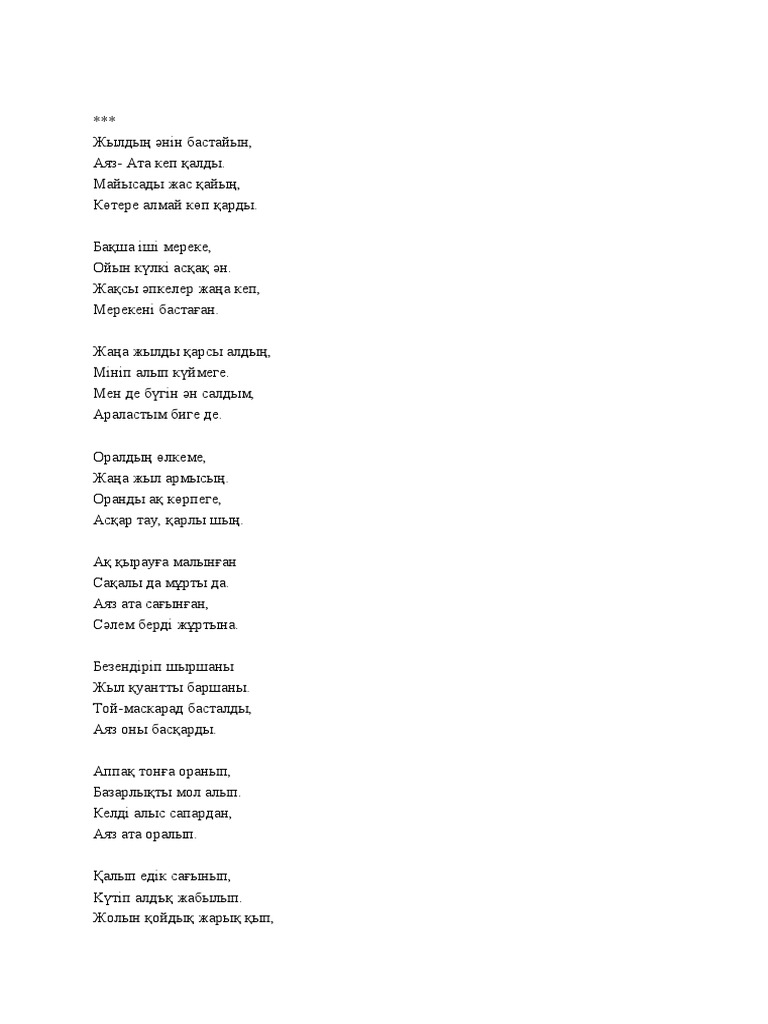 ***
Жылдың әнін бастайын,
Аяз- Ата кеп қалды.
Майысады жас қайың,
Көтере алмай көп қарды.

Бақша іші мереке,
Ойын күлкі асқақ ән.
Жақсы әпкелер жаңа кеп,
Мерекені бастаған.

Жаңа жылды қарсы алдың,
Мініп алып күймеге.
Мен де бүгін ән салдым,
Араластым биге де.

Оралдың өлкеме,
Жаңа жыл армысың.
Оранды ақ көрпеге,
Асқар тау, қарлы шың.

Ақ қырауға малынған
Сақалы да мұрты да.
Аяз ата сағынған,
Сәлем берді жұртына.

Безендіріп шыршаны
Жыл қуантты баршаны.
Той-маскарад басталды,
Аяз оны басқарды.

Аппақ тонға оранып,
Базарлықты мол алып.
Келді алыс сапардан,
Аяз ата оралып.

Қалып едік сағынып,
Күтіп алдық жабылып.
Жолын қойдық жарық қып,